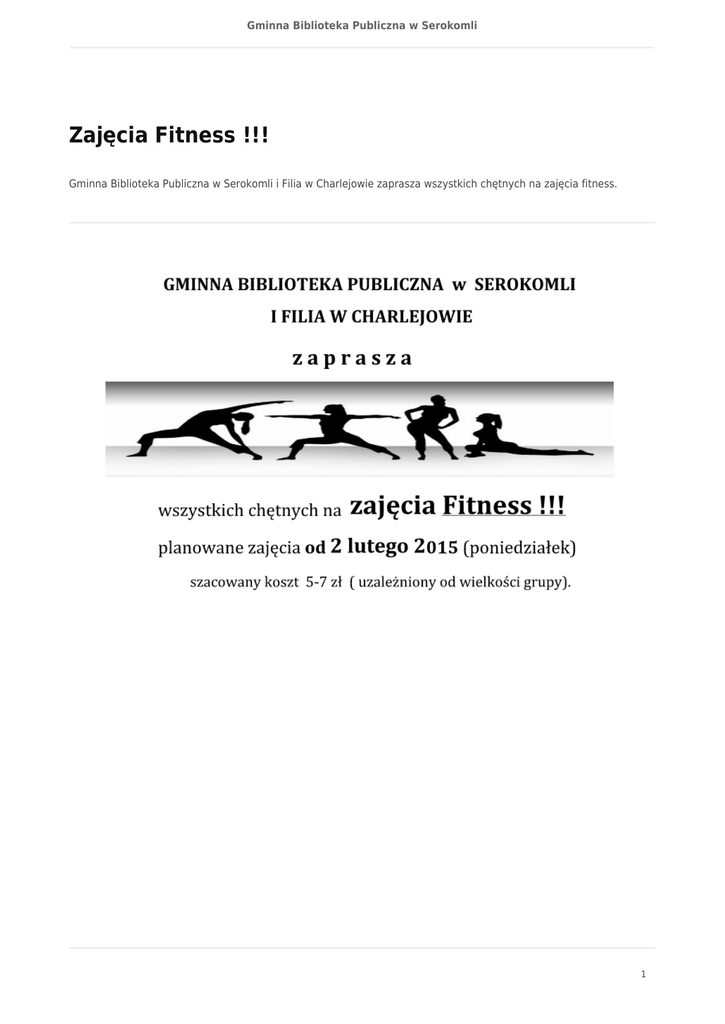 Gminna Biblioteka Publiczna w Serokomli

Zajęcia Fitness !!!

Gminna Biblioteka Publiczna w Serokomli i Filia w Charlejowie zaprasza wszystkich chętnych na zajęcia fitness.

GMINNA BIBLIOTEKA PUBLICZNA w SEROKOMLI
I FILIA W CHARLEJOWIE

zaprasza

wszystkich chętnych na zajęcia Fitness !!!

planowane zajęcia od 2 lutego 2015 (poniedziałek)

szacowany koszt 5-7 zł ( uzależniony od wielkości grupy).

1